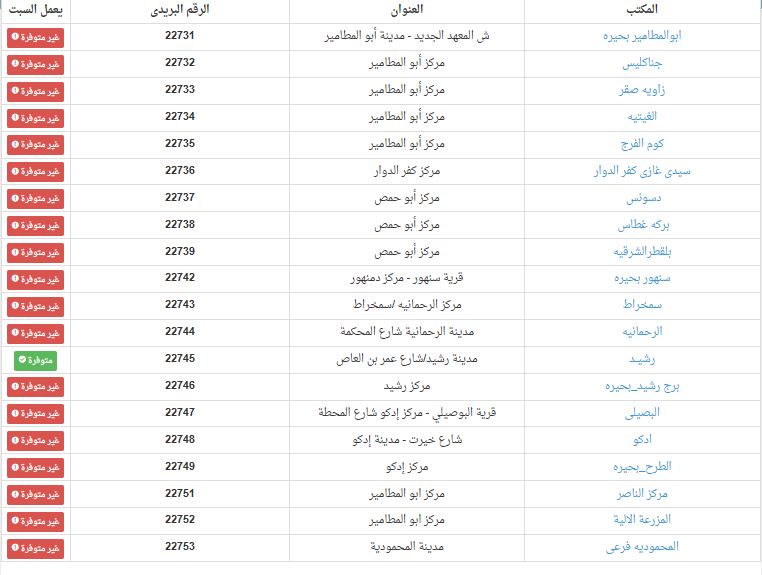 | المكتب | العنوان | الرقم البريدى | يعمل السبت |
|---|---|---|---|
| ابوالمطامير بحيره | ش المعهد الجديد - مدينة أبو المطامير | 22731 | غير متوفرة |
| جناكليس | مركز أبو المطامير | 22732 | غير متوفرة |
| زاويه صقر | مركز أبو المطامير | 22733 | غير متوفرة |
| الغيتيه | مركز أبو المطامير | 22734 | غير متوفرة |
| كوم الفرج | مركز أبو المطامير | 22735 | غير متوفرة |
| سيدى غازى كفر الدوار | مركز كفر الدوار | 22736 | غير متوفرة |
| دسونس | مركز أبو حمص | 22737 | غير متوفرة |
| بركه غطاس | مركز أبو حمص | 22738 | غير متوفرة |
| بلقطرالشرقيه | مركز أبو حمص | 22739 | غير متوفرة |
| سنهور بحيره | قرية سنهور - مركز دمنهور | 22742 | غير متوفرة |
| سمخراط | مركز الرحمانيه /سمخراط | 22743 | غير متوفرة |
| الرحمانيه | مدينة الرحمانية شارع المحكمة | 22744 | غير متوفرة |
| رشيد | مدينة رشيد/شارع عمر بن العاص | 22745 | متوفرة |
| برج رشيد_بحيره | مركز رشيد | 22746 | غير متوفرة |
| البصيلى | قرية البوصيلي - مركز إدكو شارع المحطة | 22747 | غير متوفرة |
| ادكو | شارع خيرت - مدينة إدكو | 22748 | غير متوفرة |
| الطرح_بحيره | مركز إدكو | 22749 | غير متوفرة |
| مركز الناصر | مركز ابو المطامير | 22751 | غير متوفرة |
| المزرعة الالية | مركز ابو المطامير | 22752 | غير متوفرة |
| المحموديه فرعى | مدينة المحمودية | 22753 | غير متوفرة |